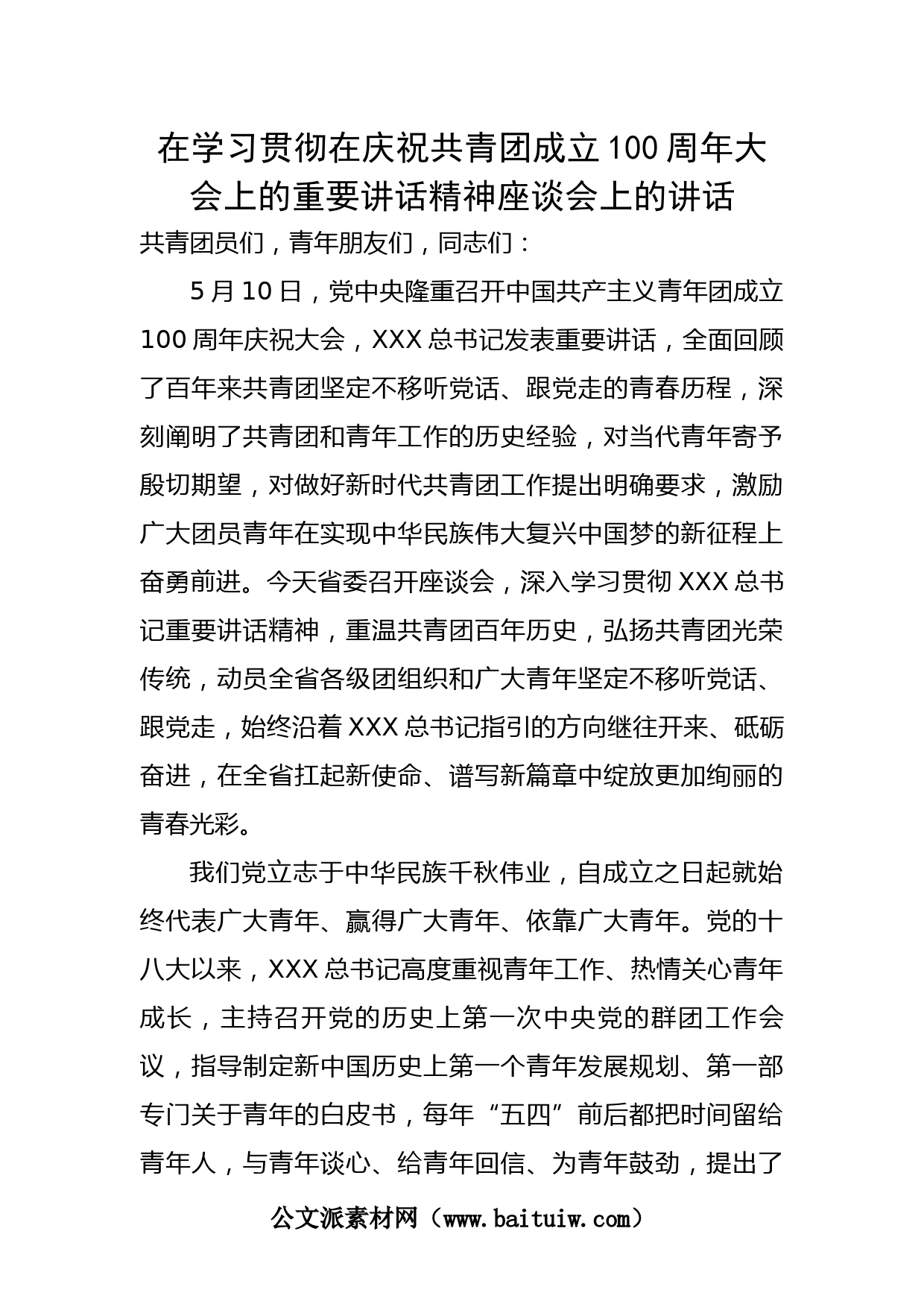 在学习贯彻在庆祝共青团成立100周年大会上的重要讲话精神座谈会上的讲话

共青团员们，青年朋友们，同志们：

5月10日，党中央隆重召开中国共产主义青年团成立100周年庆祝大会，XXX总书记发表重要讲话，全面回顾了百年来共青团坚定不移听党话、跟党走的青春历程，深刻阐明了共青团和青年工作的历史经验，对当代青年寄予殷切期望，对做好新时代共青团工作提出明确要求，激励广大团员青年在实现中华民族伟大复兴中国梦的新征程上奋勇前进。今天省委召开座谈会，深入学习贯彻XXX总书记重要讲话精神，重温共青团百年历史，弘扬共青团光荣传统，动员全省各级团组织和广大青年坚定不移听党话、跟党走，始终沿着XXX总书记指引的方向继往开来、砥砺奋进，在全省扛起新使命、谱写新篇章中绽放更加绚丽的青春光彩。

我们党立志于中华民族千秋伟业，自成立之日起就始终代表广大青年、赢得广大青年、依靠广大青年。党的十八大以来，XXX总书记高度重视青年工作、热情关心青年成长，主持召开党的历史上第一次中央党的群团工作会议，指导制定新中国历史上第一个青年发展规划、第一部专门关于青年的白皮书，每年“五四”前后都把时间留给青年人，与青年谈心、给青年回信、为青年鼓劲，提出了

公文派素材网（www.baituiw.com）